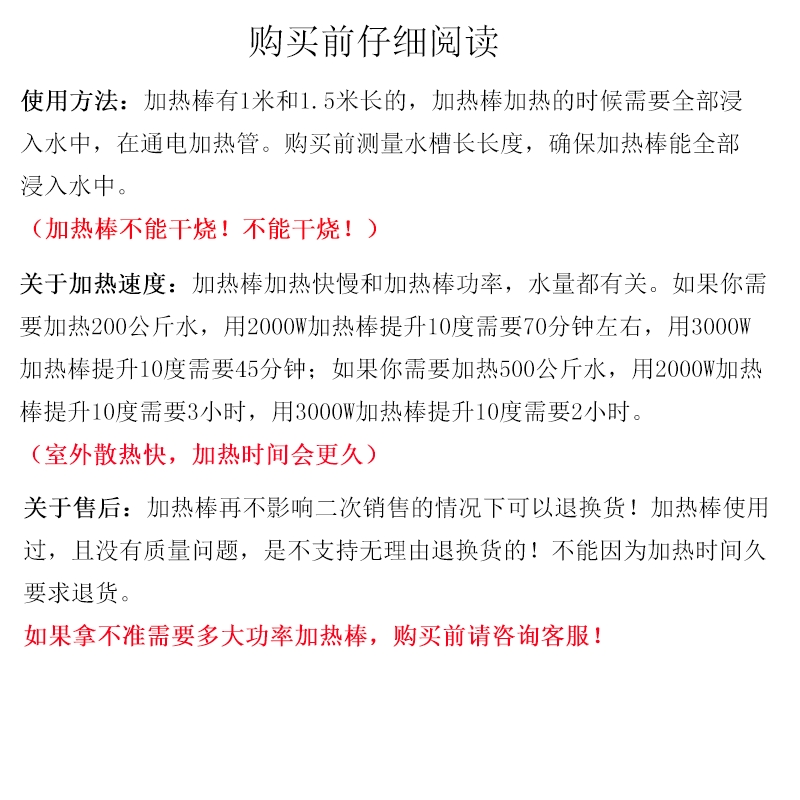 购买前仔细阅读

使用方法：加热棒有1米和1.5米长的，加热棒加热的时候需要全部浸入水中，在通电加热管。购买前测量水槽长长度，确保加热棒能全部浸入水中。

（加热棒不能干烧！不能干烧！）

关于加热速度：加热棒加热快慢和加热棒功率，水量都有关。如果你需要加热200公斤水，用2000W加热棒提升10度需要70分钟左右，用3000W加热棒提升10度需要45分钟；如果你需要加热500公斤水，用2000W加热棒提升10度需要3小时，用3000W加热棒提升10度需要2小时。

（室外散热快，加热时间会更久）

关于售后：加热棒再不影响二次销售的情况下可以退换货！加热棒使用过，且没有质量问题，是不支持无理由退换货的！不能因为加热时间久要求退货。

如果拿不准需要多大功率加热棒，购买前请咨询客服！